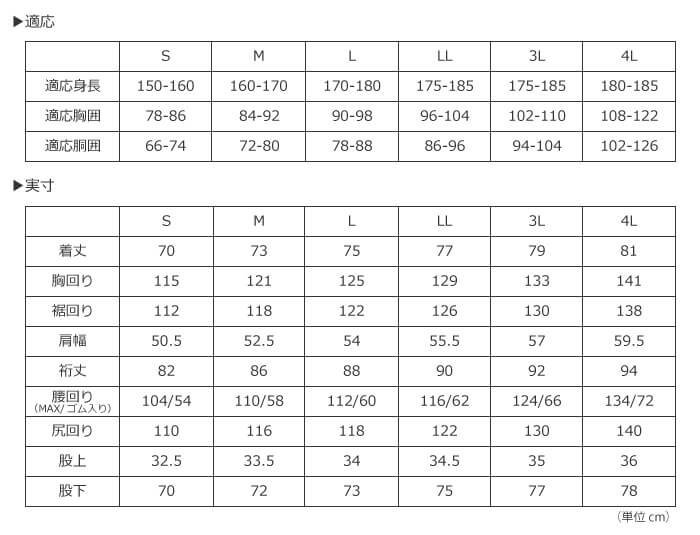 ▶適応

|  | S | M | L | LL | 3L | 4L |
|---|---|---|---|---|---|---|
| 適応身長 | 150-160 | 160-170 | 170-180 | 175-185 | 175-185 | 180-185 |
| 適応胸囲 | 78-86 | 84-92 | 90-98 | 96-104 | 102-110 | 108-122 |
| 適応胴囲 | 66-74 | 72-80 | 78-88 | 86-96 | 94-104 | 102-126 |

▶実寸

|  | S | M | L | LL | 3L | 4L |
|---|---|---|---|---|---|---|
| 着丈 | 70 | 73 | 75 | 77 | 79 | 81 |
| 胸回り | 115 | 121 | 125 | 129 | 133 | 141 |
| 裾回り | 112 | 118 | 122 | 126 | 130 | 138 |
| 肩幅 | 50.5 | 52.5 | 54 | 55.5 | 57 | 59.5 |
| 裄丈 | 82 | 86 | 88 | 90 | 92 | 94 |
| 腰回り (MAX/ゴム入り) | 104/54 | 110/58 | 112/60 | 116/62 | 124/66 | 134/72 |
| 尻回り | 110 | 116 | 118 | 122 | 130 | 140 |
| 股上 | 32.5 | 33.5 | 34 | 34.5 | 35 | 36 |
| 股下 | 70 | 72 | 73 | 75 | 77 | 78 |

(単位 cm)